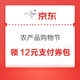 京东

农产品购物节

领 12元支付券包